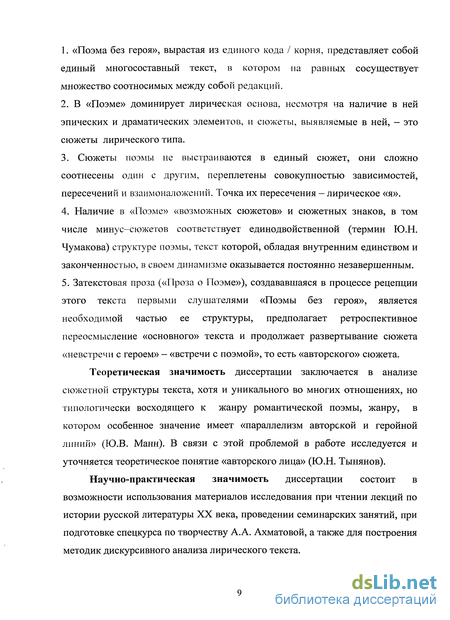 1. «Поэма без героя», вырастая из единого кода / корня, представляет собой единый многосоставный текст, в котором на равных сосуществует множество соотносимых между собой редакций.

2. В «Поэме» доминирует лирическая основа, несмотря на наличие в ней эпических и драматических элементов, и сюжеты, выявляемые в ней, – это сюжеты лирического типа.

3. Сюжеты поэмы не выстраиваются в единый сюжет, они сложно соотнесены один с другим, переплетены совокупностью зависимостей, пересечений и взаимоналожений. Точка их пересечения – лирическое «я».

4. Наличие в «Поэме» «возможных сюжетов» и сюжетных знаков, в том числе минус–сюжетов соответствует единодвойственной (термин Ю.Н. Чумакова) структуре поэмы, текст которой, обладая внутренним единством и законченностью, в своем динамизме оказывается постоянно незавершенным.

5. Затекстовая проза («Проза о Поэме»), создававшаяся в процессе рецепции этого текста первыми слушателями «Поэмы без героя», является необходимой частью ее структуры, предполагает ретроспективное переосмысление «основного» текста и продолжает развертывание сюжета «невстречи с героем» – «встречи с поэмой», то есть «авторского» сюжета.

Теоретическая значимость диссертации заключается в анализе сюжетной структуры текста, хотя и уникального во многих отношениях, но типологически восходящего к жанру романтической поэмы, жанру, в котором особенное значение имеет «параллелизм авторской и геройной линий» (Ю.В. Манн). В связи с этой проблемой в работе исследуется и уточняется теоретическое понятие «авторского лица» (Ю.Н. Тынянов).

Научно-практическая значимость диссертации состоит в возможности использования материалов исследования при чтении лекций по истории русской литературы XX века, проведении семинарских занятий, при подготовке спецкурса по творчеству А.А. Ахматовой, а также для построения методик дискурсивного анализа лирического текста.

9

dsLib.net
библиотека диссертаций